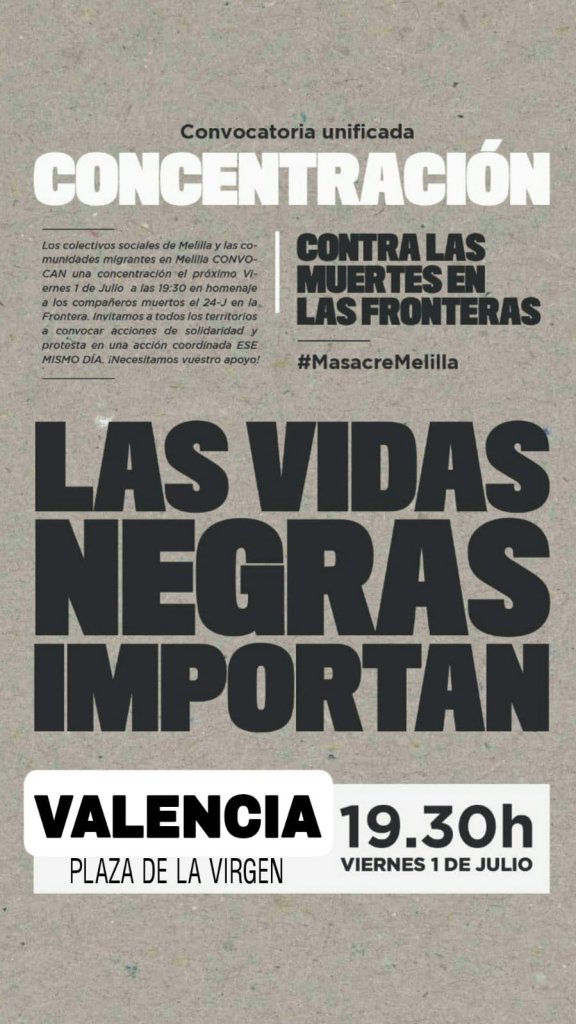 Convocatoria unificada

CONCENTRACIÓN

Los colectivos sociales de Melilla y las comunidades migrantes en Melilla CONVOCAN una concentración el próximo Viernes 1 de Julio a las 19:30 en homenaje a los compañeros muertos el 24-J en la Frontera. Invitamos a todos los territorios a convocar acciones de solidaridad y protesta en una acción coordinada ESE MISMO DÍA. ¡Necesitamos vuestro apoyo!

CONTRA LAS MUERTES EN LAS FRONTERAS

#MasacreMelilla

LAS VIDAS NEGRAS IMPORTAN

VALENCIA
PLAZA DE LA VIRGEN

19.30h
VIERNES 1 DE JULIO